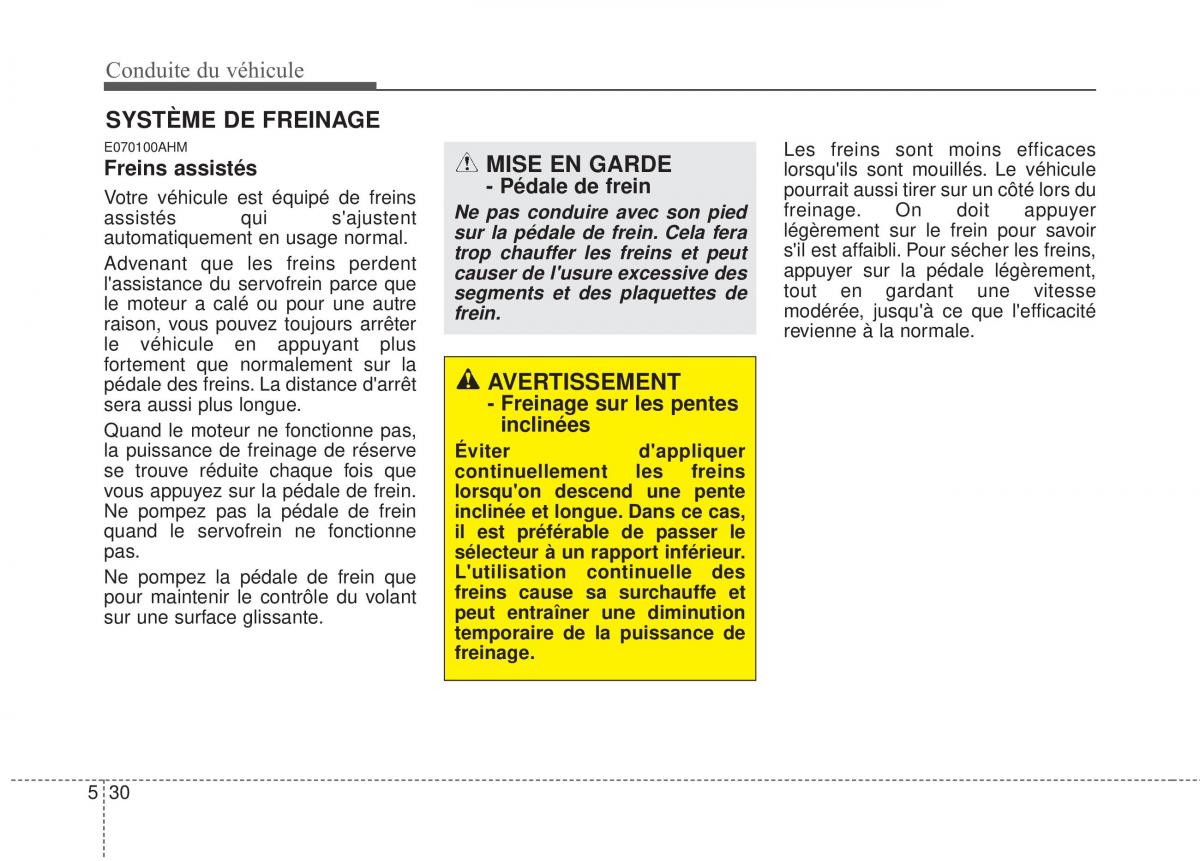 Conduite du véhicule

SYSTÈME DE FREINAGE

E070100AHM

Freins assistés

Votre véhicule est équipé de freins assistés qui s'ajustent automatiquement en usage normal.

Advenant que les freins perdent l'assistance du servofrein parce que le moteur a calé ou pour une autre raison, vous pouvez toujours arrêter le véhicule en appuyant plus fortement que normalement sur la pédale des freins. La distance d'arrêt sera aussi plus longue.

Quand le moteur ne fonctionne pas, la puissance de freinage de réserve se trouve réduite chaque fois que vous appuyez sur la pédale de frein. Ne pompez pas la pédale de frein quand le servofrein ne fonctionne pas.

Ne pompez la pédale de frein que pour maintenir le contrôle du volant sur une surface glissante.

MISE EN GARDE
- Pédale de frein

Ne pas conduire avec son pied sur la pédale de frein. Cela fera trop chauffer les freins et peut causer de l'usure excessive des segments et des plaquettes de frein.

AVERTISSEMENT
- Freinage sur les pentes inclinées

Éviter d'appliquer continuellement les freins lorsqu'on descend une pente inclinée et longue. Dans ce cas, il est préférable de passer le sélecteur à un rapport inférieur. L'utilisation continuelle des freins cause sa surchauffe et peut entraîner une diminution temporaire de la puissance de freinage.

Les freins sont moins efficaces lorsqu'ils sont mouillés. Le véhicule pourrait aussi tirer sur un côté lors du freinage. On doit appuyer légèrement sur le frein pour savoir s'il est affaibli. Pour sécher les freins, appuyer sur la pédale légèrement, tout en gardant une vitesse modérée, jusqu'à ce que l'efficacité revienne à la normale.

5 30